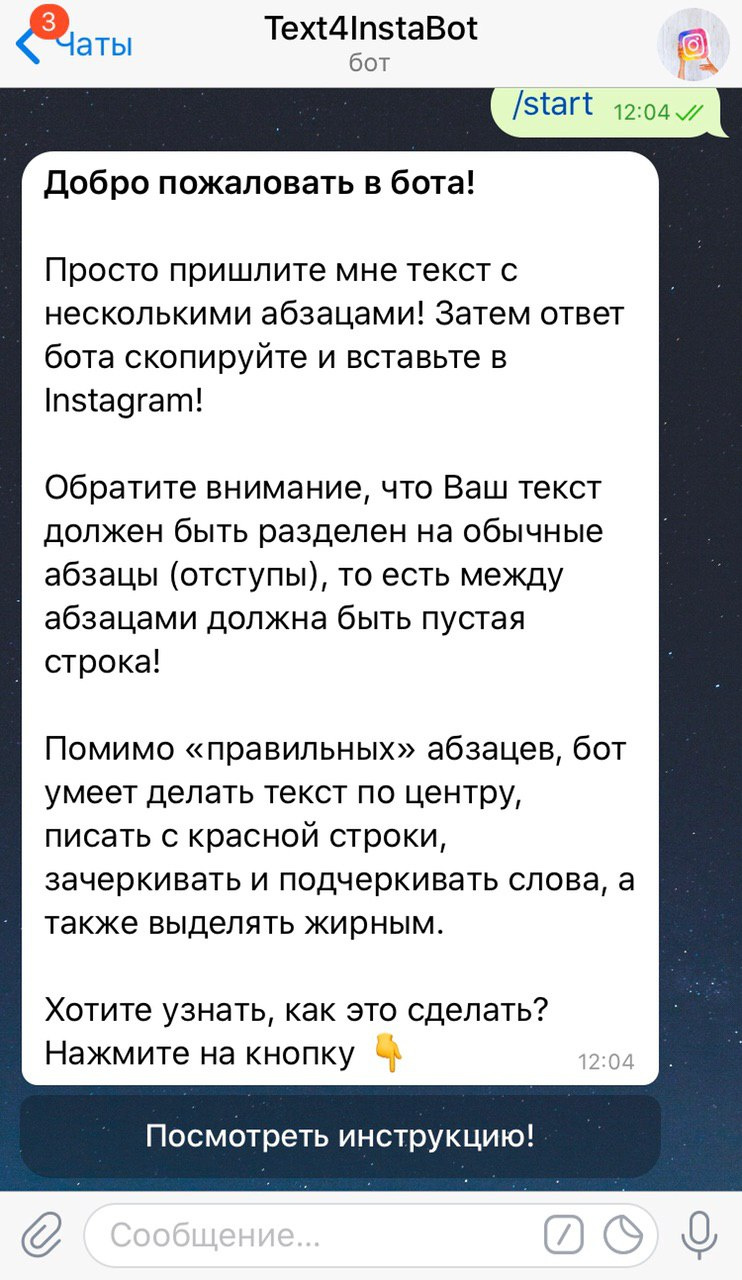 3 Чаты
Text4InstaBot
бот

/start 12:04

**Добро пожаловать в бота!**

Просто пришлите мне текст с несколькими абзацами! Затем ответ бота скопируйте и вставьте в Instagram!

Обратите внимание, что Ваш текст должен быть разделен на обычные абзацы (отступы), то есть между абзацами должна быть пустая строка!

Помимо «правильных» абзацев, бот умеет делать текст по центру, писать с красной строки, зачеркивать и подчеркивать слова, а также выделять жирным.

Хотите узнать, как это сделать? Нажмите на кнопку 👇 12:04

Посмотреть инструкцию!

Сообщение...